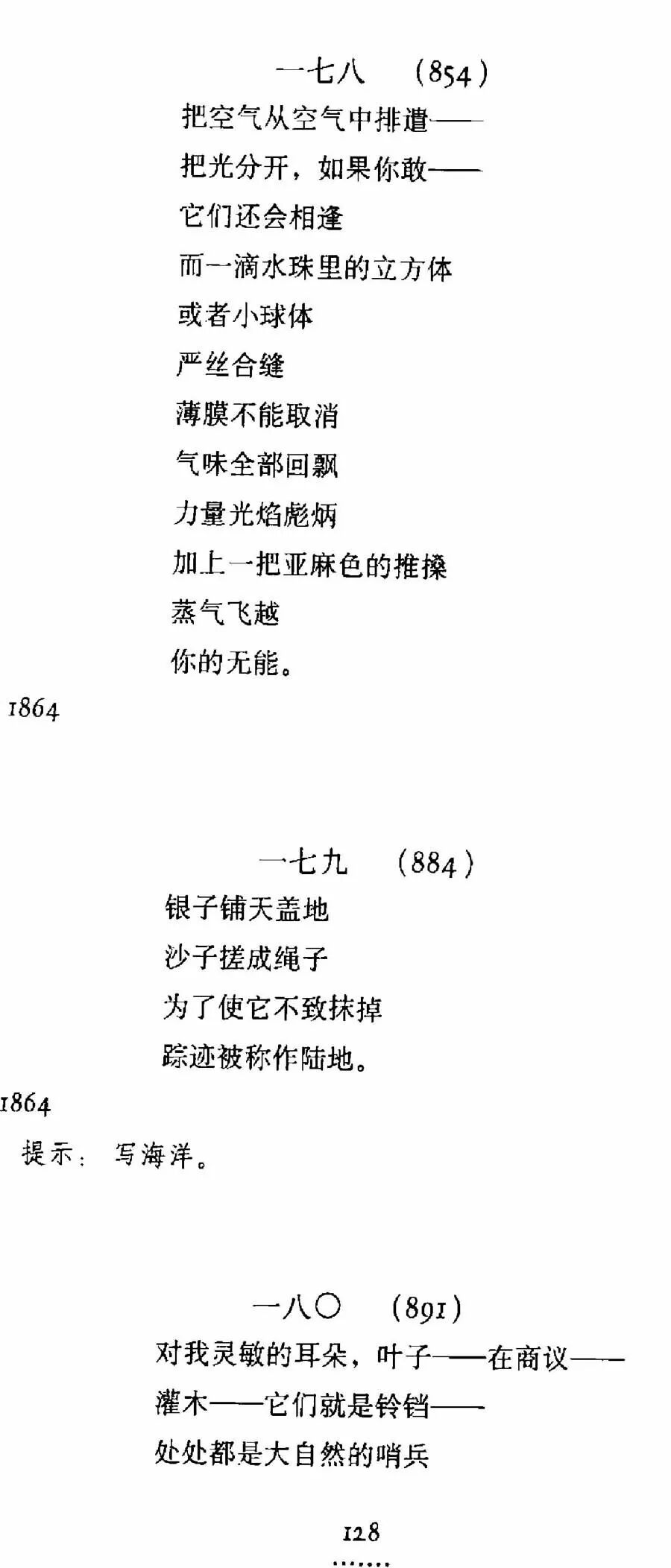 一七八 (854)

把空气从空气中排遣——
把光分开，如果你敢——
它们还会相逢
而一滴水珠里的立方体
或者小球体
严丝合缝
薄膜不能取消
气味全部回飘
力量光焰彪炳
加上一把亚麻色的推搡
蒸气飞越
你的无能。

1864

一七九 (884)

银子铺天盖地
沙子搓成绳子
为了使它不致抹掉
踪迹被称作陆地。

1864

提示：写海洋。

一八〇 (891)

对我灵敏的耳朵，叶子——在商议——
灌木——它们就是铃铛——
处处都是大自然的哨兵

128